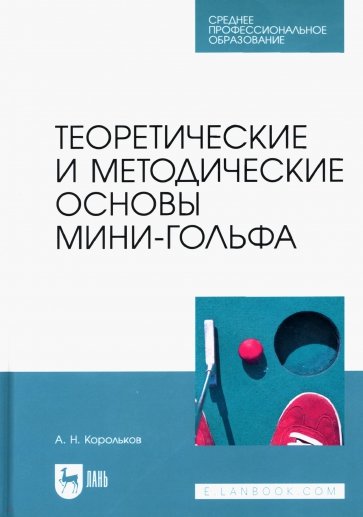 СРЕДНЕЕ ПРОФЕССИОНАЛЬНОЕ ОБРАЗОВАНИЕ

ТЕОРЕТИЧЕСКИЕ И МЕТОДИЧЕСКИЕ ОСНОВЫ МИНИ-ГОЛЬФА

А. Н. Корольков

ЛАНЬ

E.LANBOOK.COM